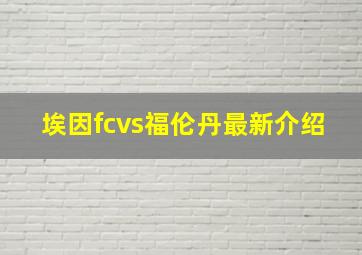 埃因fcvs福伦丹最新介绍